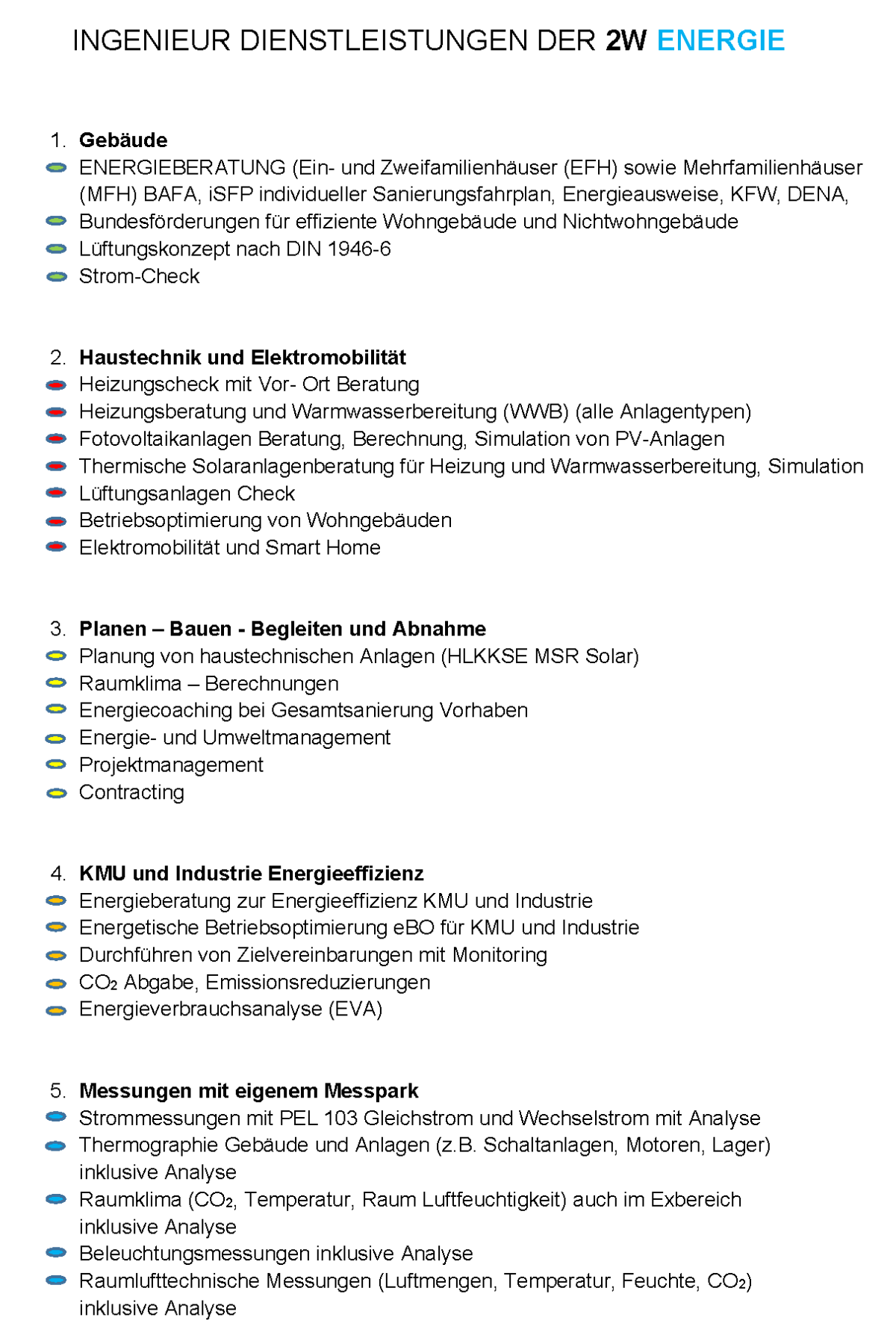 INGENIEUR DIENSTLEISTUNGEN DER 2W ENERGIE

1. Gebäude
ENERGIEBERATUNG (Ein- und Zweifamilienhäuser (EFH) sowie Mehrfamilienhäuser (MFH) BAFA, iSFP individueller Sanierungsfahrplan, Energieausweise, KFW, DENA,
Bundesförderungen für effiziente Wohngebäude und Nichtwohngebäude
Lüftungskonzept nach DIN 1946-6
Strom-Check

2. Haustechnik und Elektromobilität
Heizungscheck mit Vor- Ort Beratung
Heizungsberatung und Warmwasserbereitung (WWB) (alle Anlagentypen)
Fotovoltaikanlagen Beratung, Berechnung, Simulation von PV-Anlagen
Thermische Solaranlagenberatung für Heizung und Warmwasserbereitung, Simulation
Lüftungsanlagen Check
Betriebsoptimierung von Wohngebäuden
Elektromobilität und Smart Home

3. Planen – Bauen - Begleiten und Abnahme
Planung von haustechnischen Anlagen (HLKKSE MSR Solar)
Raumklima – Berechnungen
Energiecoaching bei Gesamtsanierung Vorhaben
Energie- und Umweltmanagement
Projektmanagement
Contracting

4. KMU und Industrie Energieeffizienz
Energieberatung zur Energieeffizienz KMU und Industrie
Energetische Betriebsoptimierung eBO für KMU und Industrie
Durchführen von Zielvereinbarungen mit Monitoring
$CO_2$ Abgabe, Emissionsreduzierungen
Energieverbrauchsanalyse (EVA)

5. Messungen mit eigenem Messpark
Strommessungen mit PEL 103 Gleichstrom und Wechselstrom mit Analyse
Thermographie Gebäude und Anlagen (z.B. Schaltanlagen, Motoren, Lager) inklusive Analyse
Raumklima ($CO_2$, Temperatur, Raum Luftfeuchtigkeit) auch im Exbereich inklusive Analyse
Beleuchtungsmessungen inklusive Analyse
Raumlufttechnische Messungen (Luftmengen, Temperatur, Feuchte, $CO_2$) inklusive Analyse